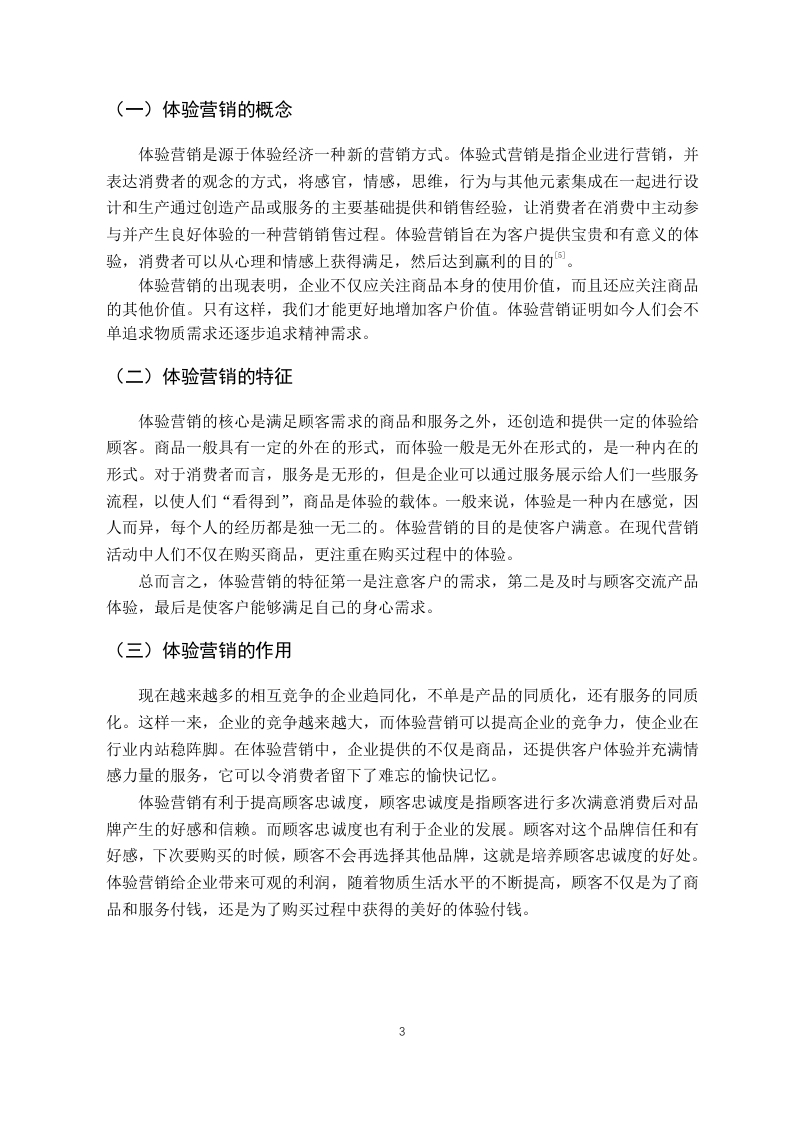 （一）体验营销的概念

体验营销是源于体验经济一种新的营销方式。体验式营销是指企业进行营销，并表达消费者的观念的方式，将感官，情感，思维，行为与其他元素集成在一起进行设计和生产通过创造产品或服务的主要基础提供和销售经验，让消费者在消费中主动参与并产生良好体验的一种营销销售过程。体验营销旨在为客户提供宝贵和有意义的体验，消费者可以从心理和情感上获得满足，然后达到赢利的目的$^{[5]}$。

体验营销的出现表明，企业不仅应关注商品本身的使用价值，而且还应关注商品的其他价值。只有这样，我们才能更好地增加客户价值。体验营销证明如今人们会不单追求物质需求还逐步追求精神需求。

（二）体验营销的特征

体验营销的核心是满足顾客需求的商品和服务之外，还创造和提供一定的体验给顾客。商品一般具有一定的外在的形式，而体验一般是无外在形式的，是一种内在的形式。对于消费者而言，服务是无形的，但是企业可以通过服务展示给人们一些服务流程，以使人们“看得到”，商品是体验的载体。一般来说，体验是一种内在感觉，因人而异，每个人的经历都是独一无二的。体验营销的目的是使客户满意。在现代营销活动中人们不仅在购买商品，更注重在购买过程中的体验。

总而言之，体验营销的特征第一是注意客户的需求，第二是及时与顾客交流产品体验，最后是使客户能够满足自己的身心需求。

（三）体验营销的作用

现在越来越多的相互竞争的企业趋同化，不单是产品的同质化，还有服务的同质化。这样一来，企业的竞争越来越大，而体验营销可以提高企业的竞争力，使企业在行业内站稳阵脚。在体验营销中，企业提供的不仅是商品，还提供客户体验并充满情感力量的服务，它可以令消费者留下了难忘的愉快记忆。

体验营销有利于提高顾客忠诚度，顾客忠诚度是指顾客进行多次满意消费后对品牌产生的好感和信赖。而顾客忠诚度也有利于企业的发展。顾客对这个品牌信任和有好感，下次要购买的时候，顾客不会再选择其他品牌，这就是培养顾客忠诚度的好处。体验营销给企业带来可观的利润，随着物质生活水平的不断提高，顾客不仅是为了商品和服务付钱，还是为了购买过程中获得的美好的体验付钱。

3